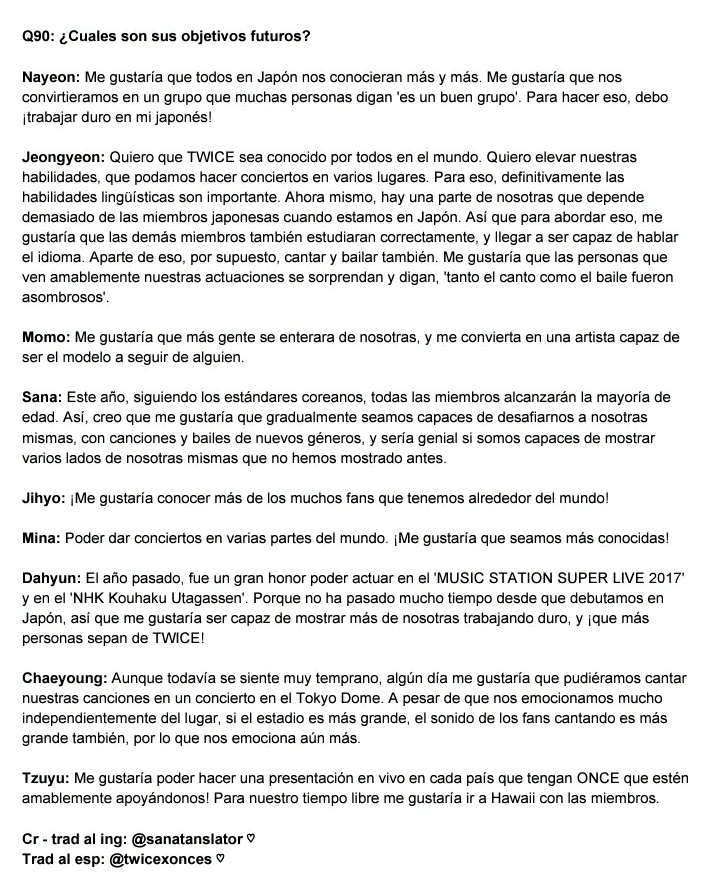 Q90: ¿Cuales son sus objetivos futuros?

Nayeon: Me gustaría que todos en Japón nos conocieran más y más. Me gustaría que nos convirtieramos en un grupo que muchas personas digan 'es un buen grupo'. Para hacer eso, debo ¡trabajar duro en mi japonés!

Jeongyeon: Quiero que TWICE sea conocido por todos en el mundo. Quiero elevar nuestras habilidades, que podamos hacer conciertos en varios lugares. Para eso, definitivamente las habilidades lingüísticas son importante. Ahora mismo, hay una parte de nosotras que depende demasiado de las miembros japonesas cuando estamos en Japón. Así que para abordar eso, me gustaría que las demás miembros también estudiaran correctamente, y llegar a ser capaz de hablar el idioma. Aparte de eso, por supuesto, cantar y bailar también. Me gustaría que las personas que ven amablemente nuestras actuaciones se sorprendan y digan, 'tanto el canto como el baile fueron asombrosos'.

Momo: Me gustaría que más gente se enterara de nosotras, y me convierta en una artista capaz de ser el modelo a seguir de alguien.

Sana: Este año, siguiendo los estándares coreanos, todas las miembros alcanzarán la mayoría de edad. Así, creo que me gustaría que gradualmente seamos capaces de desafiarnos a nosotras mismas, con canciones y bailes de nuevos géneros, y sería genial si somos capaces de mostrar varios lados de nosotras mismas que no hemos mostrado antes.

Jihyo: ¡Me gustaría conocer más de los muchos fans que tenemos alrededor del mundo!

Mina: Poder dar conciertos en varias partes del mundo. ¡Me gustaría que seamos más conocidas!

Dahyun: El año pasado, fue un gran honor poder actuar en el 'MUSIC STATION SUPER LIVE 2017' y en el 'NHK Kouhaku Utagassen'. Porque no ha pasado mucho tiempo desde que debutamos en Japón, así que me gustaría ser capaz de mostrar más de nosotras trabajando duro, y ¡que más personas sepan de TWICE!

Chaeyoung: Aunque todavía se siente muy temprano, algún día me gustaría que pudiéramos cantar nuestras canciones en un concierto en el Tokyo Dome. A pesar de que nos emocionamos mucho independientemente del lugar, si el estadio es más grande, el sonido de los fans cantando es más grande también, por lo que nos emociona aún más.

Tzuyu: Me gustaría poder hacer una presentación en vivo en cada país que tengan ONCE que estén amablemente apoyándonos! Para nuestro tiempo libre me gustaría ir a Hawaii con las miembros.

Cr - trad al ing: @sanatanslator ♡
Trad al esp: @twicexonces ♡